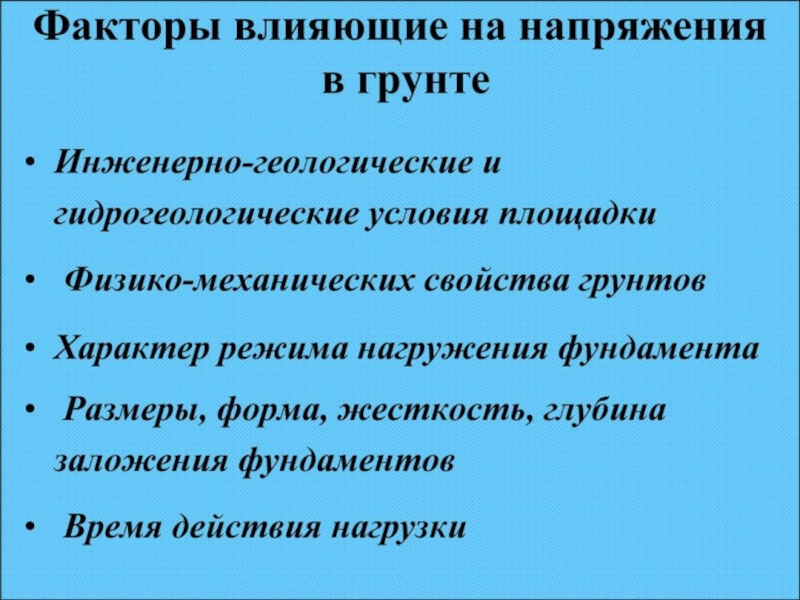 Факторы влияющие на напряжения в грунте

• Инженерно-геологические и гидрогеологические условия площадки

• Физико-механических свойства грунтов

• Характер режима нагружения фундамента

• Размеры, форма, жесткость, глубина заложения фундаментов

• Время действия нагрузки